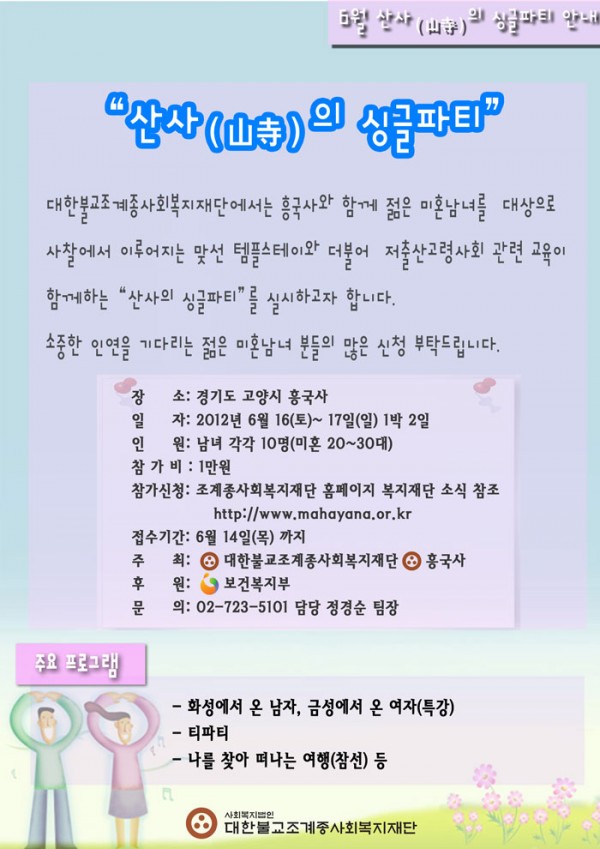 6월 산사(山寺)의 싱글파티 안내

“산사(山寺)의 싱글파티”

대한불교조계종사회복지재단에서는 흥국사와 함께 젊은 미혼남녀를 대상으로 사찰에서 이루어지는 맞선 템플스테이와 더불어 저출산고령사회 관련 교육이 함께하는 “산사의 싱글파티”를 실시하고자 합니다.

소중한 인연을 기다리는 젊은 미혼남녀 분들의 많은 신청 부탁드립니다.

장 소: 경기도 고양시 흥국사
일 자: 2012년 6월 16(토)~ 17일(일) 1박 2일
인 원: 남녀 각각 10명(미혼 20~30대)
참 가 비 : 1만원
참가신청: 조계종사회복지재단 홈페이지 복지재단 소식 참조 http://www.mahayana.or.kr
접수기간: 6월 14일(목) 까지
주 최: 대한불교조계종사회복지재단 흥국사
후 원: 보건복지부
문 의: 02-723-5101 담당 정경순 팀장

주요 프로그램

- 화성에서 온 남자, 금성에서 온 여자(특강)
- 티파티
- 나를 찾아 떠나는 여행(참선) 등

사회복지법인
대한불교조계종사회복지재단